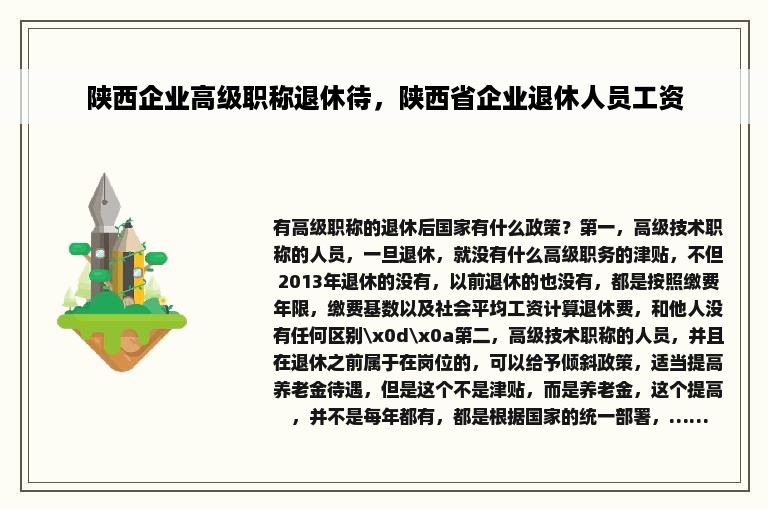 陕西企业高级职称退休待，陕西省企业退休人员工资

有高级职称的退休后国家有什么政策？第一，高级技术职称的人员，一旦退休，就没有什么高级职务的津贴，不但2013年退休的没有，以前退休的也没有，都是按照缴费年限，缴费基数以及社会平均工资计算退休费，和他人没有任何区别\x0d\x0a第二，高级技术职称的人员，并且在退休之前属于在岗位的，可以给予倾斜政策，适当提高养老金待遇，但是这个不是津贴，而是养老金，这个提高，并不是每年都有，都是根据国家的统一部署，......